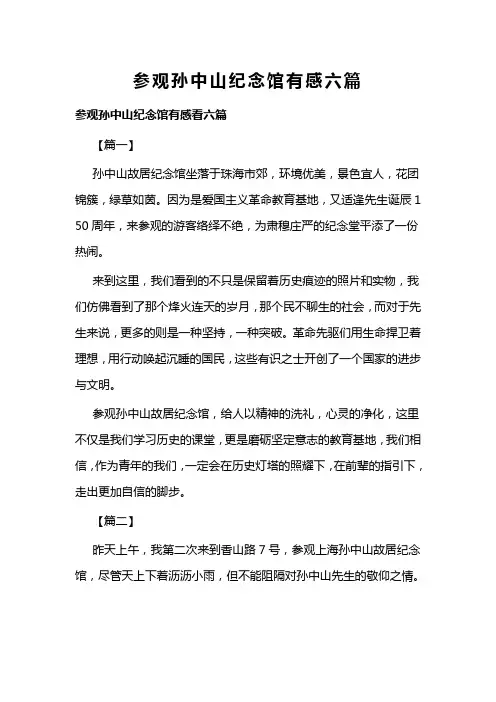 参观孙中山纪念馆有感六篇

参观孙中山纪念馆有感看六篇

【篇一】

孙中山故居纪念馆坐落于珠海市郊，环境优美，景色宜人，花团锦簇，绿草如茵。因为是爱国主义革命教育基地，又适逢先生诞辰150周年，来参观的游客络绎不绝，为肃穆庄严的纪念堂平添了一份热闹。

来到这里，我们看到的不只是保留着历史痕迹的照片和实物，我们仿佛看到了那个烽火连天的岁月，那个民不聊生的社会，而对于先生来说，更多的则是一种坚持，一种突破。革命先驱们用生命捍卫着理想，用行动唤起沉睡的国民，这些有识之士开创了一个国家的进步与文明。

参观孙中山故居纪念馆，给人以精神的洗礼，心灵的净化，这里不仅是我们学习历史的课堂，更是磨砺坚定意志的教育基地，我们相信，作为青年的我们，一定会在历史灯塔的照耀下，在前辈的指引下，走出更加自信的脚步。

【篇二】

昨天上午，我第二次来到香山路7号，参观上海孙中山故居纪念馆，尽管天上下着沥沥小雨，但不能阻隔对孙中山先生的敬仰之情。